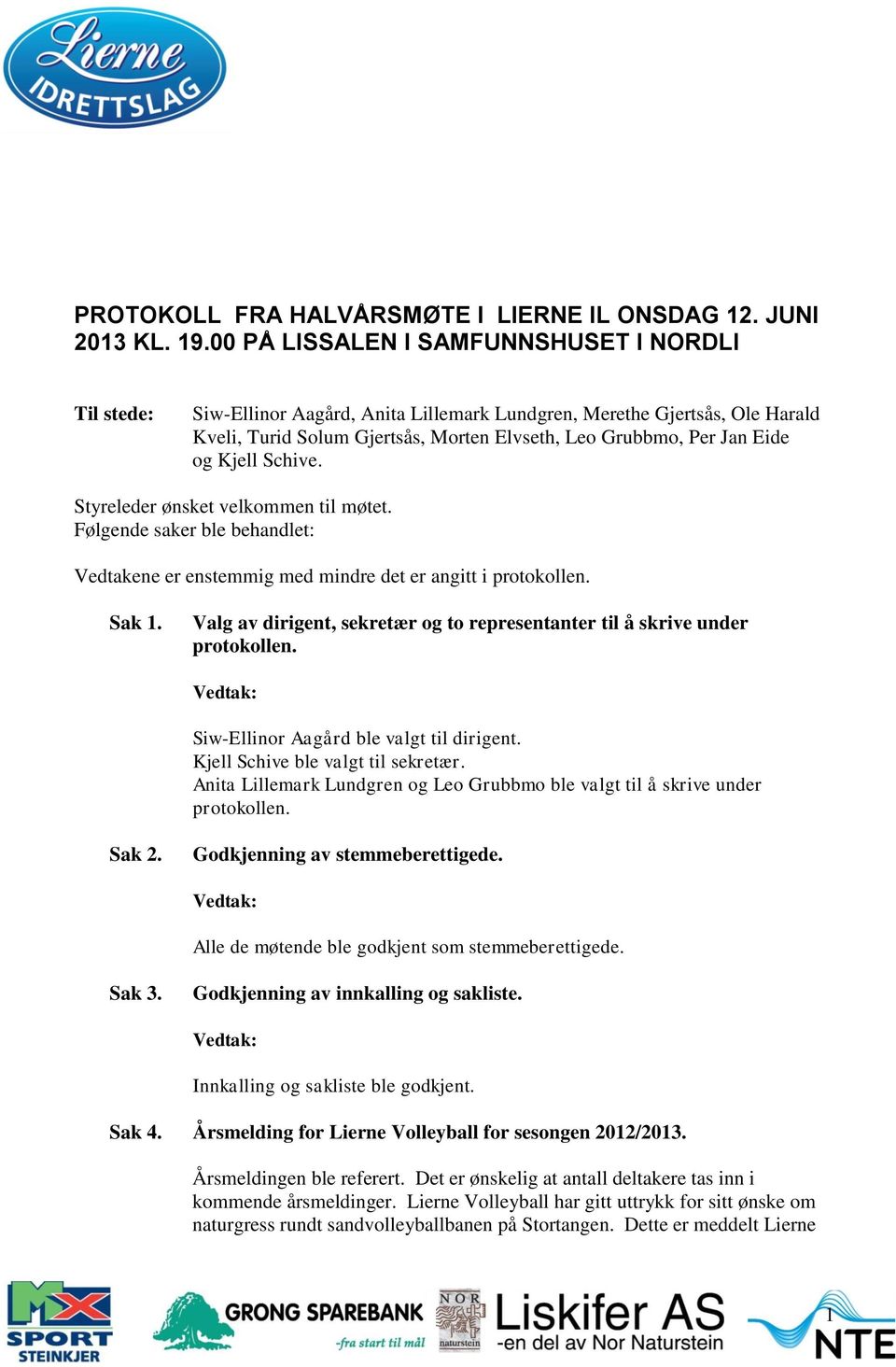 Lierne IDRETTSLAG

PROTOKOLL FRA HALVÅRSMØTE I LIERNE IL ONSDAG 12. JUNI 2013 KL. 19.00 PÅ LISSALEN I SAMFUNNSHUSET I NORDLI

Til stede: Siw-Ellinor Aagård, Anita Lillemark Lundgren, Merethe Gjertsås, Ole Harald Kveli, Turid Solum Gjertsås, Morten Elvseth, Leo Grubbmo, Per Jan Eide og Kjell Schive.

Styreleder ønsket velkommen til møtet.
Følgende saker ble behandlet:

Vedtakene er enstemmig med mindre det er angitt i protokollen.

Sak 1. Valg av dirigent, sekretær og to representanter til å skrive under protokollen.

Vedtak:

Siw-Ellinor Aagård ble valgt til dirigent.
Kjell Schive ble valgt til sekretær.
Anita Lillemark Lundgren og Leo Grubbmo ble valgt til å skrive under protokollen.

Sak 2. Godkjenning av stemmeberettigede.

Vedtak:

Alle de møtende ble godkjent som stemmeberettigede.

Sak 3. Godkjenning av innkalling og sakliste.

Vedtak:

Innkalling og sakliste ble godkjent.

Sak 4. Årsmelding for Lierne Volleyball for sesongen 2012/2013.

Årsmeldingen ble referert. Det er ønskelig at antall deltakere tas inn i kommende årsmeldinger. Lierne Volleyball har gitt uttrykk for sitt ønske om naturgress rundt sandvolleyballbanen på Stortangen. Dette er meddelt Lierne

MX SPORT STEINKJER GRONG SPAREBANK -fra start til mål NOR naturstein Liskifer AS -en del av Nor Naturstein 1 NTE